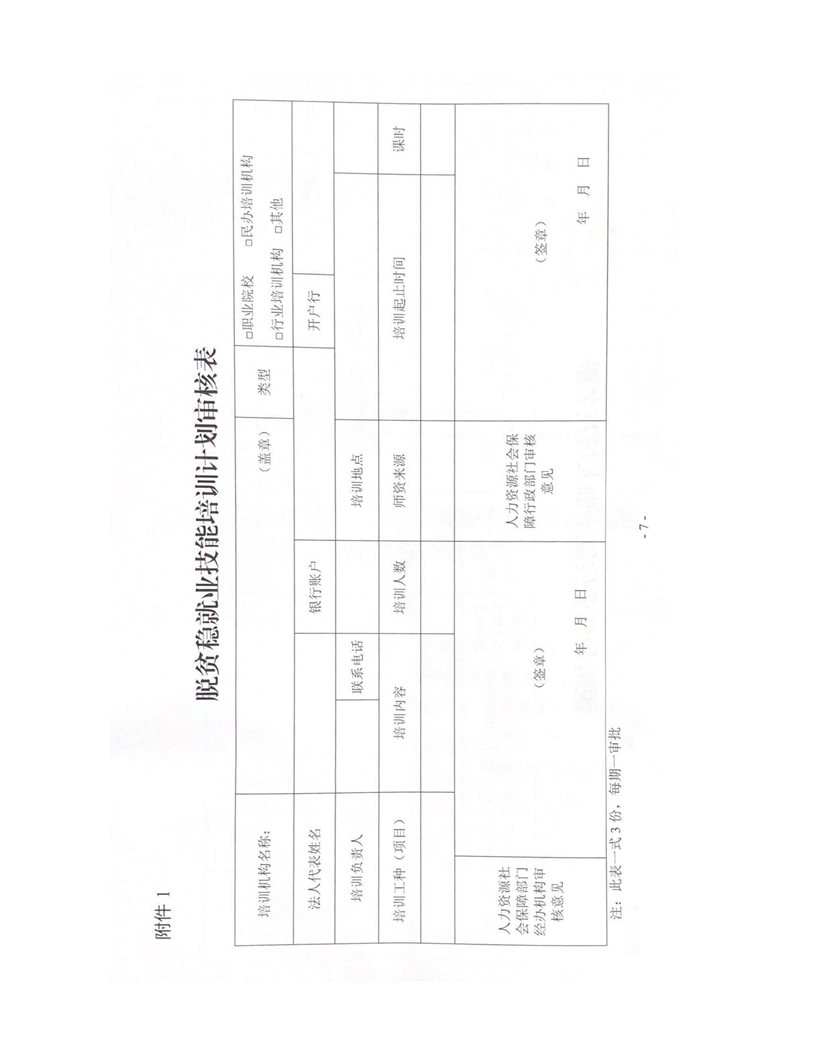 附件1

脱贫稳就业技能培训计划审核表

培训机构名称：

（盖章）

类型

□职业院校 □民办培训机构
□行业培训机构 □其他

法人代表姓名

银行账户

开户行

培训负责人

联系电话

培训地点

培训工种（项目）

培训内容

培训人数

师资来源

培训起止时间

课时

人力资源社会保障部门经办机构审核意见

（签章）

年 月 日

人力资源社会保障行政部门审核意见

（签章）

年 月 日

注：此表一式3份，每期一审批

- 7 -